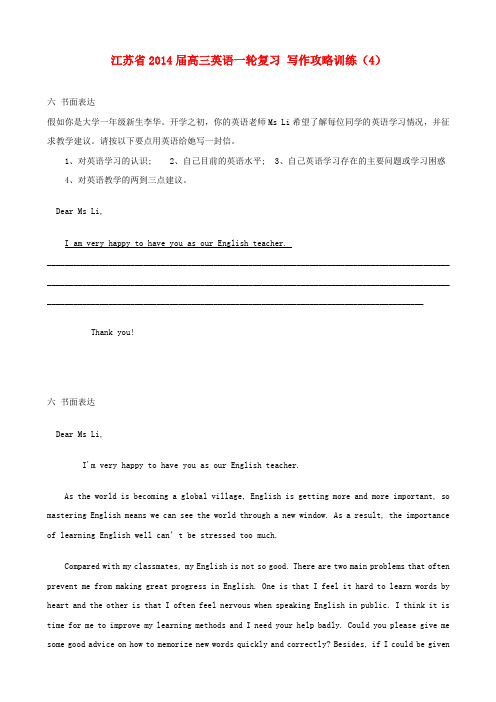 江苏省 2014 届高三英语一轮复习 写作攻略训练（4）

六 书面表达

假如你是大学一年级新生李华。开学之初，你的英语老师 Ms Li 希望了解每位同学的英语学习情况，并征求教学建议。请按以下要点用英语给她写一封信。

1、对英语学习的认识； 2、自己目前的英语水平； 3、自己英语学习存在的主要问题或学习困惑

4、对英语教学的两到三点建议。

Dear Ms Li,

I am very happy to have you as our English teacher.

Thank you!

六 书面表达

Dear Ms Li,

I'm very happy to have you as our English teacher.

As the world is becoming a global village, English is getting more and more important, so mastering English means we can see the world through a new window. As a result, the importance of learning English well can' t be stressed too much.

Compared with my classmates, my English is not so good. There are two main problems that often prevent me from making great progress in English. One is that I feel it hard to learn words by heart and the other is that I often feel nervous when speaking English in public. I think it is time for me to improve my learning methods and I need your help badly. Could you please give me some good advice on how to memorize new words quickly and correctly? Besides, if I could be given